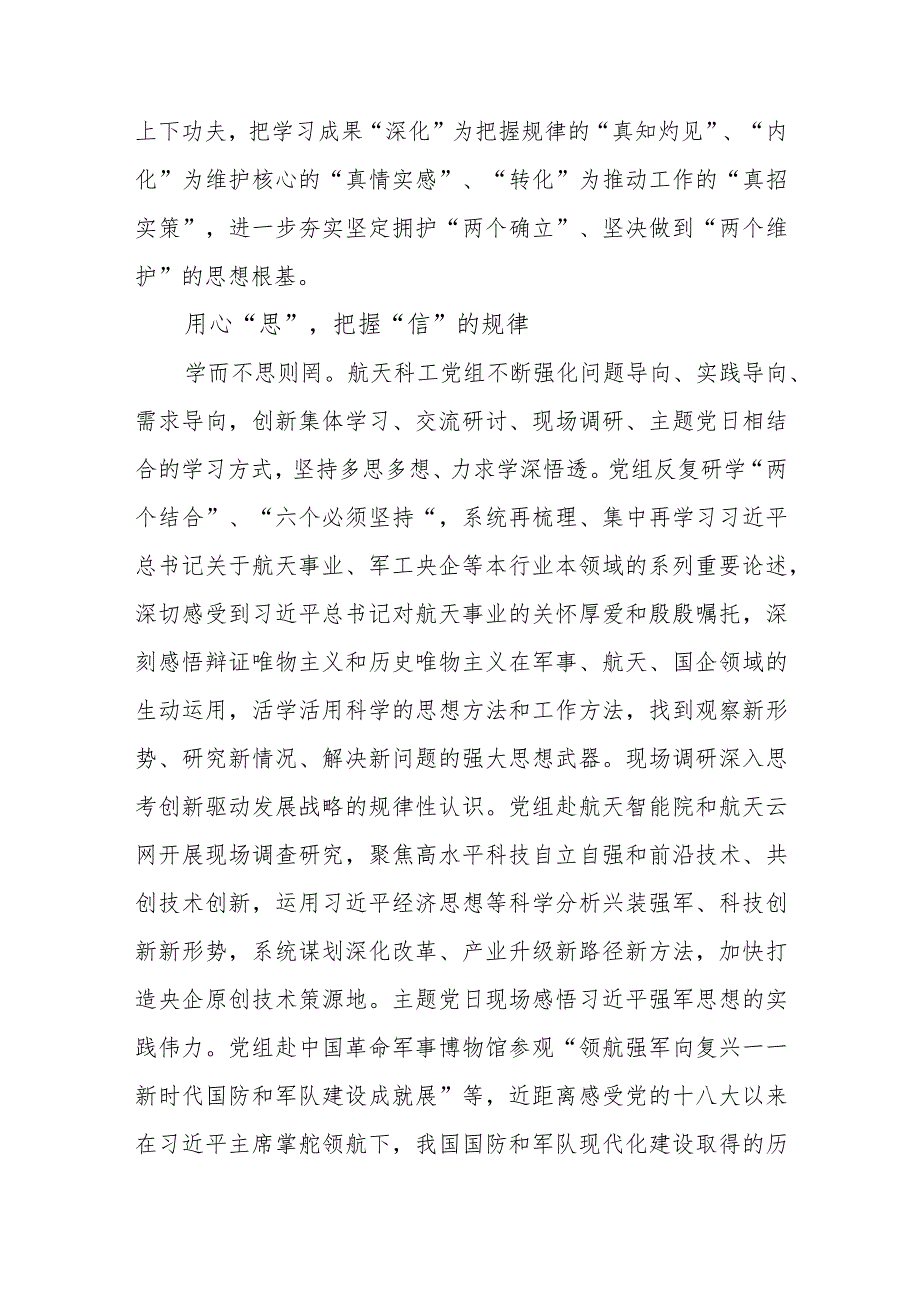 上下功夫，把学习成果“深化”为把握规律的“真知灼见”、“内化”为维护核心的“真情实感”、“转化”为推动工作的“真招实策”，进一步夯实坚定拥护“两个确立”、坚决做到“两个维护”的思想根基。

用心“思”，把握“信”的规律

学而不思则罔。航天科工党组不断强化问题导向、实践导向、需求导向，创新集体学习、交流研讨、现场调研、主题党日相结合的学习方式，坚持多思多想、力求学深悟透。党组反复研学“两个结合”、“六个必须坚持“，系统再梳理、集中再学习习近平总书记关于航天事业、军工央企等本行业本领域的系列重要论述，深切感受到习近平总书记对航天事业的关怀厚爱和殷殷嘱托，深刻感悟辩证唯物主义和历史唯物主义在军事、航天、国企领域的生动运用，活学活用科学的思想方法和工作方法，找到观察新形势、研究新情况、解决新问题的强大思想武器。现场调研深入思考创新驱动发展战略的规律性认识。党组赴航天智能院和航天云网开展现场调查研究，聚焦高水平科技自立自强和前沿技术、共创技术创新，运用习近平经济思想等科学分析兴装强军、科技创新新形势，系统谋划深化改革、产业升级新路径新方法，加快打造央企原创技术策源地。主题党日现场感悟习近平强军思想的实践伟力。党组赴中国革命军事博物馆参观“领航强军向复兴一一新时代国防和军队建设成就展”等，近距离感受党的十八大以来在习近平主席掌舵领航下，我国国防和军队现代化建设取得的历